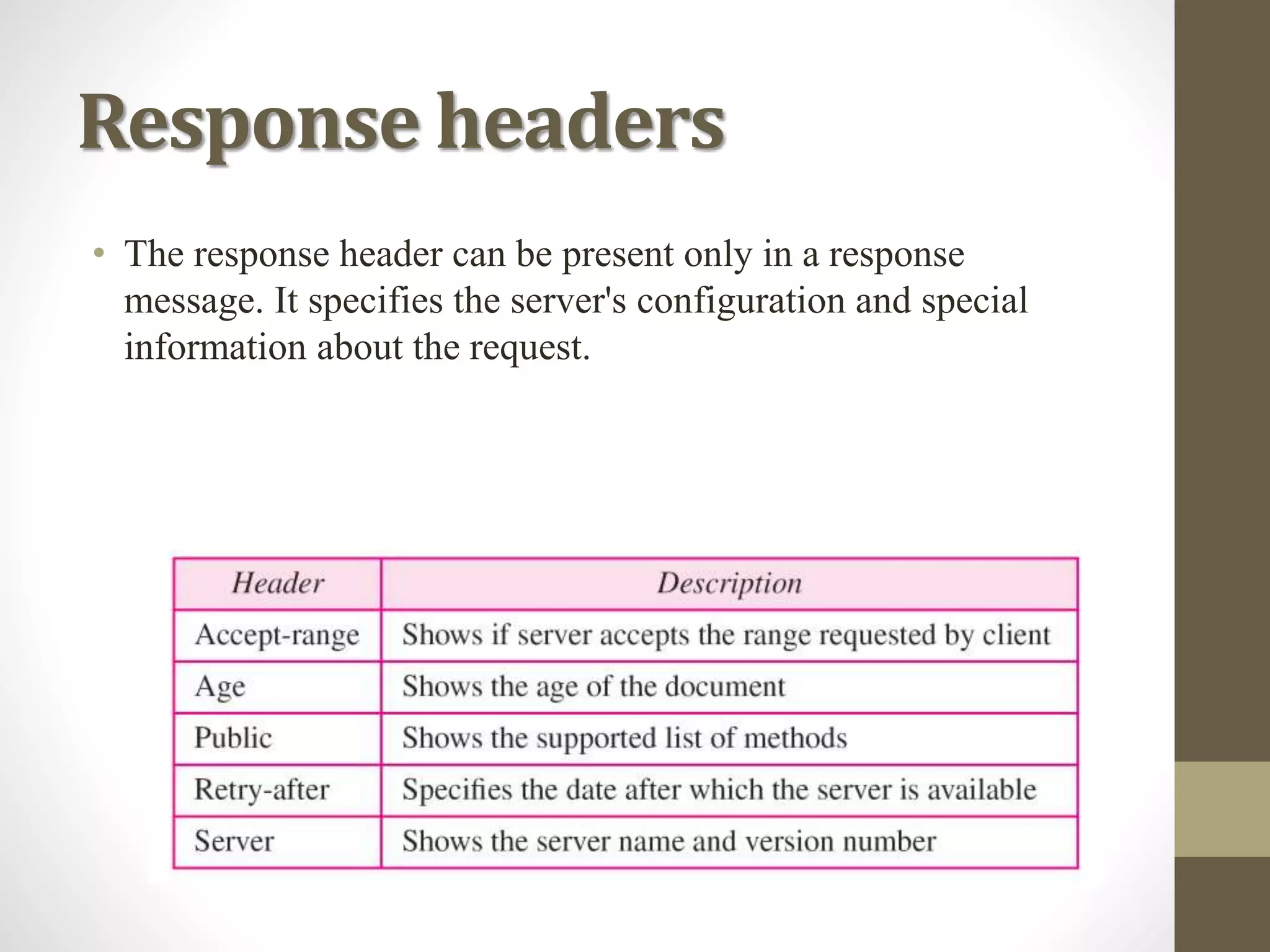 Response headers

• The response header can be present only in a response message. It specifies the server's configuration and special information about the request.

| Header | Description |
|---|---|
| Accept-range | Shows if server accepts the range requested by client |
| Age | Shows the age of the document |
| Public | Shows the supported list of methods |
| Retry-after | Specifies the date after which the server is available |
| Server | Shows the server name and version number |